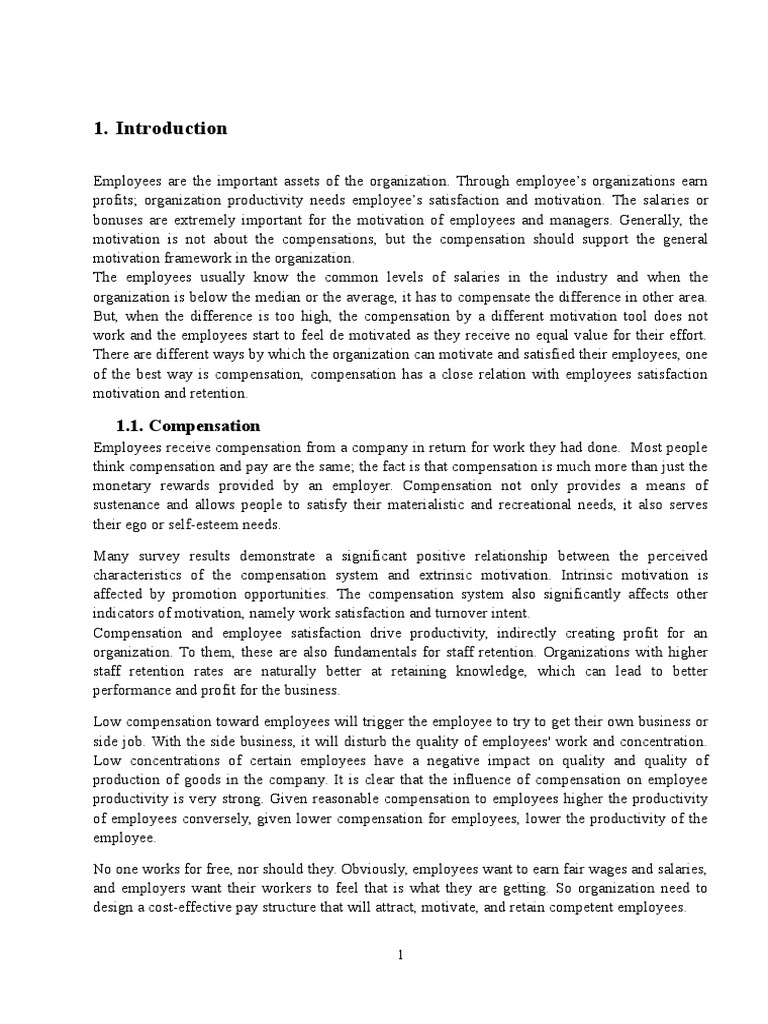 1. Introduction

Employees are the important assets of the organization. Through employee's organizations earn profits; organization productivity needs employee's satisfaction and motivation. The salaries or bonuses are extremely important for the motivation of employees and managers. Generally, the motivation is not about the compensations, but the compensation should support the general motivation framework in the organization.
The employees usually know the common levels of salaries in the industry and when the organization is below the median or the average, it has to compensate the difference in other area. But, when the difference is too high, the compensation by a different motivation tool does not work and the employees start to feel de motivated as they receive no equal value for their effort. There are different ways by which the organization can motivate and satisfied their employees, one of the best way is compensation, compensation has a close relation with employees satisfaction motivation and retention.

1.1. Compensation

Employees receive compensation from a company in return for work they had done. Most people think compensation and pay are the same; the fact is that compensation is much more than just the monetary rewards provided by an employer. Compensation not only provides a means of sustenance and allows people to satisfy their materialistic and recreational needs, it also serves their ego or self-esteem needs.

Many survey results demonstrate a significant positive relationship between the perceived characteristics of the compensation system and extrinsic motivation. Intrinsic motivation is affected by promotion opportunities. The compensation system also significantly affects other indicators of motivation, namely work satisfaction and turnover intent.
Compensation and employee satisfaction drive productivity, indirectly creating profit for an organization. To them, these are also fundamentals for staff retention. Organizations with higher staff retention rates are naturally better at retaining knowledge, which can lead to better performance and profit for the business.

Low compensation toward employees will trigger the employee to try to get their own business or side job. With the side business, it will disturb the quality of employees' work and concentration. Low concentrations of certain employees have a negative impact on quality and quality of production of goods in the company. It is clear that the influence of compensation on employee productivity is very strong. Given reasonable compensation to employees higher the productivity of employees conversely, given lower compensation for employees, lower the productivity of the employee.

No one works for free, nor should they. Obviously, employees want to earn fair wages and salaries, and employers want their workers to feel that is what they are getting. So organization need to design a cost-effective pay structure that will attract, motivate, and retain competent employees.

1